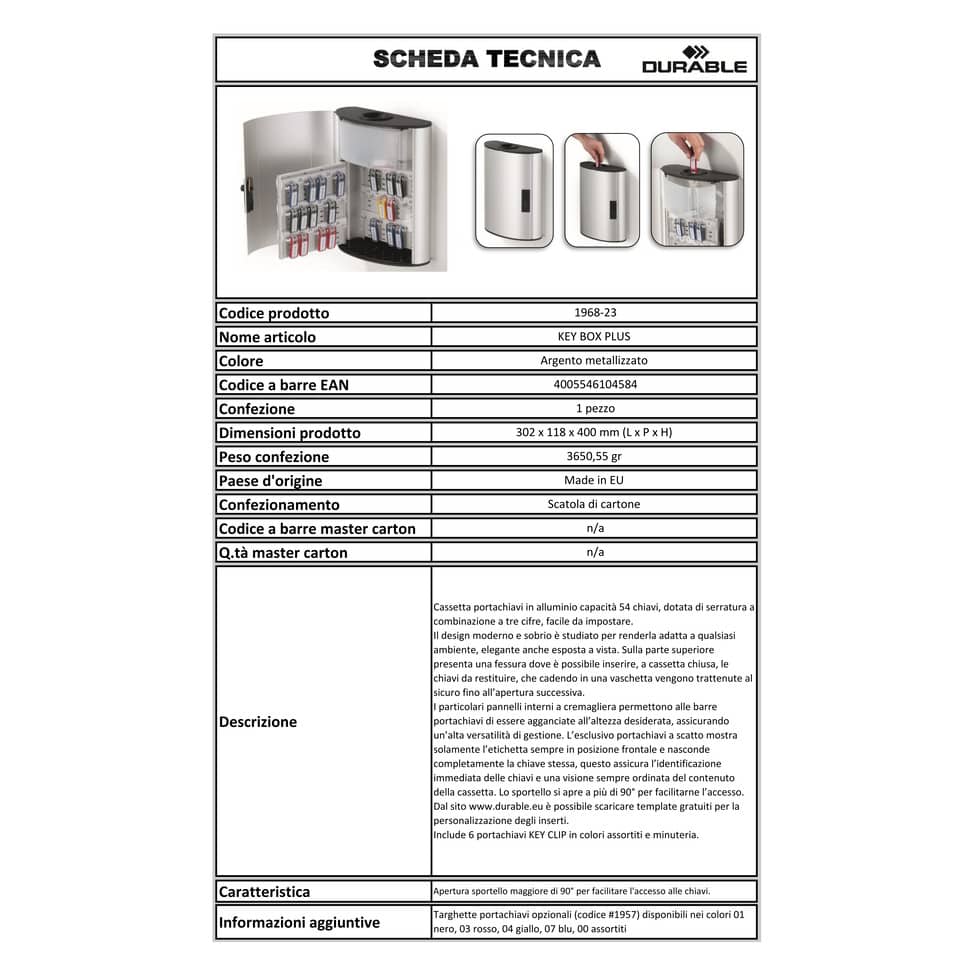 SCHEDA TECNICA

DURABLE

| Codice prodotto | 1968-23 |
|---|---|
| Nome articolo | KEY BOX PLUS |
| Colore | Argento metallizzato |
| Codice a barre EAN | 4005546104584 |
| Confezione | 1 pezzo |
| Dimensioni prodotto | 302 x 118 x 400 mm (L x P x H) |
| Peso confezione | 3650,55 gr |
| Paese d'origine | Made in EU |
| Confezionamento | Scatola di cartone |
| Codice a barre master carton | n/a |
| Q.tà master carton | n/a |
| Descrizione | Cassetta portachiavi in alluminio capacità 54 chiavi, dotata di serratura a combinazione a tre cifre, facile da impostare. Il design moderno e sobrio è studiato per renderla adatta a qualsiasi ambiente, elegante anche esposta a vista. Sulla parte superiore presenta una fessura dove è possibile inserire, a cassetta chiusa, le chiavi da restituire, che cadendo in una vaschetta vengono trattenute al sicuro fino all'apertura successiva. I particolari pannelli interni a cremagliera permettono alle barre portachiavi di essere agganciate all'altezza desiderata, assicurando un'alta versatilità di gestione. L'esclusivo portachiavi a scatto mostra solamente l'etichetta sempre in posizione frontale e nasconde completamente la chiave stessa, questo assicura l'identificazione immediata delle chiavi e una visione sempre ordinata del contenuto della cassetta. Lo sportello si apre a più di 90° per facilitarne l'accesso. Dal sito www.durable.eu è possibile scaricare template gratuiti per la personalizzazione degli inserti. Include 6 portachiavi KEY CLIP in colori assortiti e minuteria. |
| Caratteristica | Apertura sportello maggiore di 90° per facilitare l'accesso alle chiavi. |
| Informazioni aggiuntive | Targhette portachiavi opzionali (codice #1957) disponibili nei colori 01 nero, 03 rosso, 04 giallo, 07 blu, 00 assortiti |